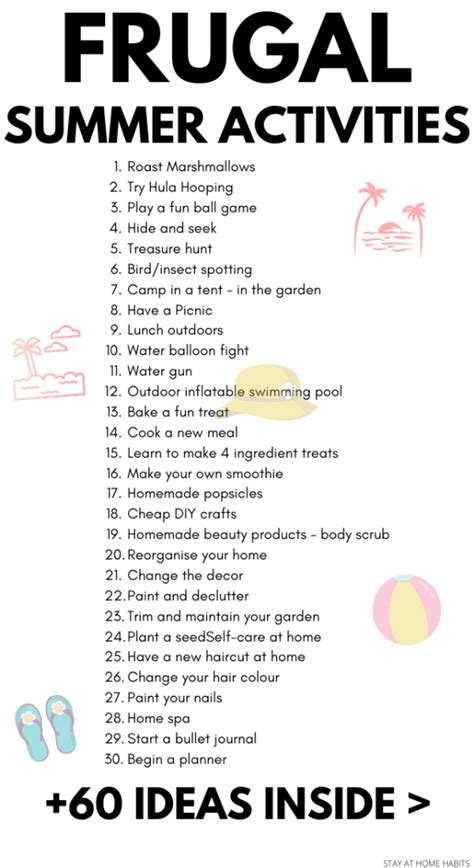 FRUGAL
SUMMER ACTIVITIES

1. Roast Marshmallows
2. Try Hula Hooping
3. Play a fun ball game
4. Hide and seek
5. Treasure hunt
6. Bird/insect spotting
7. Camp in a tent - in the garden
8. Have a Picnic
9. Lunch outdoors
10. Water balloon fight
11. Water gun
12. Outdoor inflatable swimming pool
13. Bake a fun treat
14. Cook a new meal
15. Learn to make 4 ingredient treats
16. Make your own smoothie
17. Homemade popsicles
18. Cheap DIY crafts
19. Homemade beauty products - body scrub
20. Reorganise your home
21. Change the decor
22. Paint and declutter
23. Trim and maintain your garden
24. Plant a seedSelf-care at home
25. Have a new haircut at home
26. Change your hair colour
27. Paint your nails
28. Home spa
29. Start a bullet journal
30. Begin a planner

+60 IDEAS INSIDE >

STAY AT HOME HABITS